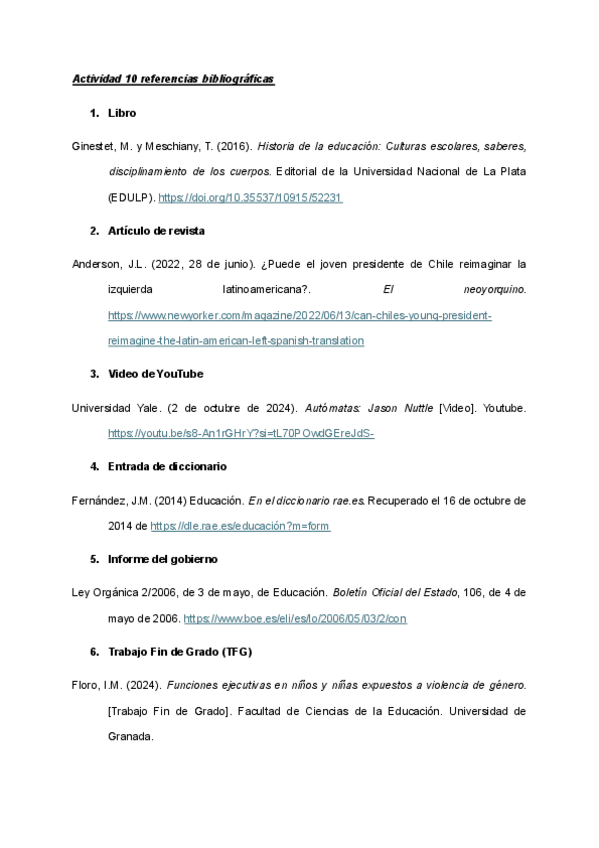 Actividad 10 referencias bibliográficas

1. Libro

Ginestet, M. y Meschiany, T. (2016). Historia de la educación: Culturas escolares, saberes, disciplinamiento de los cuerpos. Editorial de la Universidad Nacional de La Plata (EDULP). https://doi.org/10.35537/10915/52231

2. Artículo de revista

Anderson, J.L. (2022, 28 de junio). ¿Puede el joven presidente de Chile reimaginar la izquierda latinoamericana?. El neoyorquino. https://www.newyorker.com/magazine/2022/06/13/can-chiles-young-president-reimagine-the-latin-american-left-spanish-translation

3. Video de YouTube

Universidad Yale. (2 de octubre de 2024). Autómatas: Jason Nuttle [Video]. Youtube. https://youtu.be/s8-An1rGHrY?si=tL70POwdGEreJdS-

4. Entrada de diccionario

Fernández, J.M. (2014) Educación. En el diccionario rae.es. Recuperado el 16 de octubre de 2014 de https://dle.rae.es/educación?m=form

5. Informe del gobierno

Ley Orgánica 2/2006, de 3 de mayo, de Educación. Boletín Oficial del Estado, 106, de 4 de mayo de 2006. https://www.boe.es/eli/es/lo/2006/05/03/2/con

6. Trabajo Fin de Grado (TFG)

Floro, I.M. (2024). Funciones ejecutivas en niños y niñas expuestos a violencia de género. [Trabajo Fin de Grado]. Facultad de Ciencias de la Educación. Universidad de Granada.